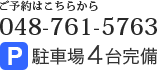 ご予約はこちらから
048-761-5763
P 駐車場４台完備